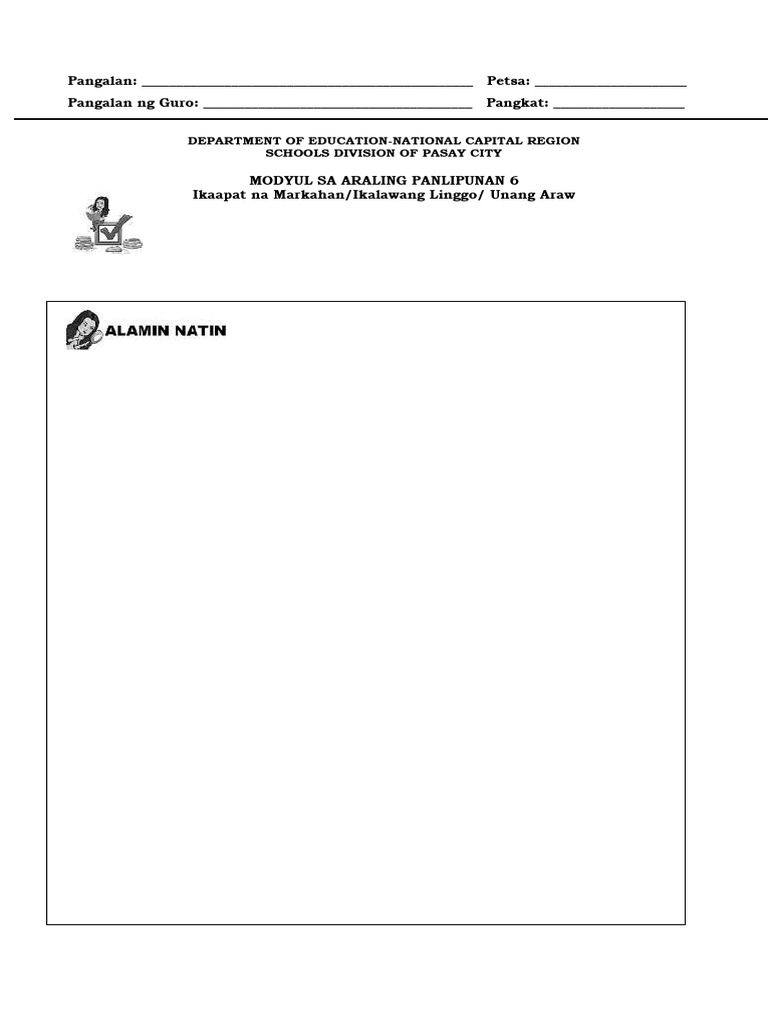 Pangalan: ____ Petsa: ____
Pangalan ng Guro: ____ Pangkat: ____

DEPARTMENT OF EDUCATION-NATIONAL CAPITAL REGION
SCHOOLS DIVISION OF PASAY CITY

MODYUL SA ARALING PANLIPUNAN 6
Ikaapat na Markahan/Ikalawang Linggo/ Unang Araw

ALAMIN NATIN